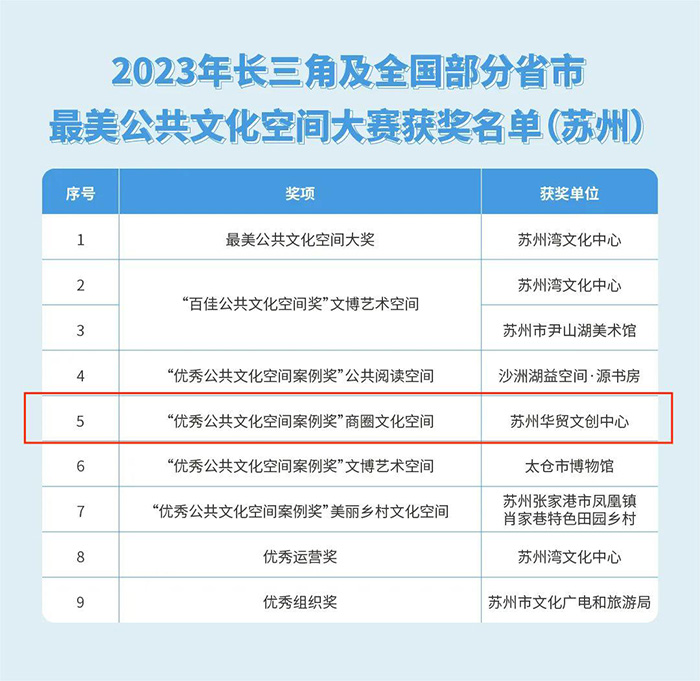 2023年长三角及全国部分省市
最美公共文化空间大赛获奖名单（苏州）

| 序号 | 奖项 | 获奖单位 |
|---|---|---|
| 1 | 最美公共文化空间大奖 | 苏州湾文化中心 |
| 2 | “百佳公共文化空间奖”文博艺术空间 | 苏州湾文化中心 |
| 3 | “百佳公共文化空间奖”文博艺术空间 | 苏州市尹山湖美术馆 |
| 4 | “优秀公共文化空间案例奖”公共阅读空间 | 沙洲湖益空间·源书房 |
| 5 | “优秀公共文化空间案例奖”商圈文化空间 | 苏州华贸文创中心 |
| 6 | “优秀公共文化空间案例奖”文博艺术空间 | 太仓市博物馆 |
| 7 | “优秀公共文化空间案例奖”美丽乡村文化空间 | 苏州张家港市凤凰镇肖家巷特色田园乡村 |
| 8 | 优秀运营奖 | 苏州湾文化中心 |
| 9 | 优秀组织奖 | 苏州市文化广电和旅游局 |